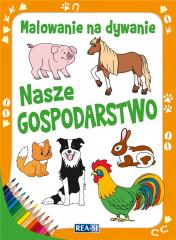 Malowanie na dywanie

Nasze
GOSPODARSTWO

REA-SJ